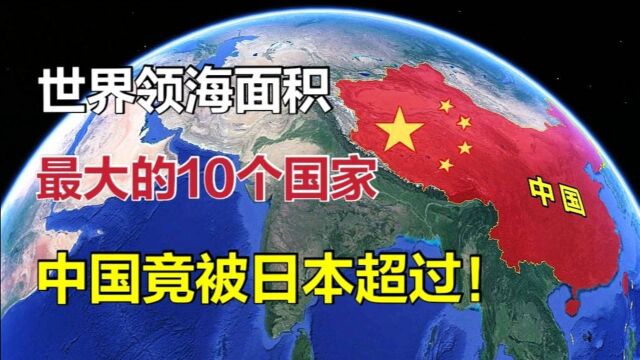 世界领海面积

最大的10个国家

中国竟被日本超过！

中国